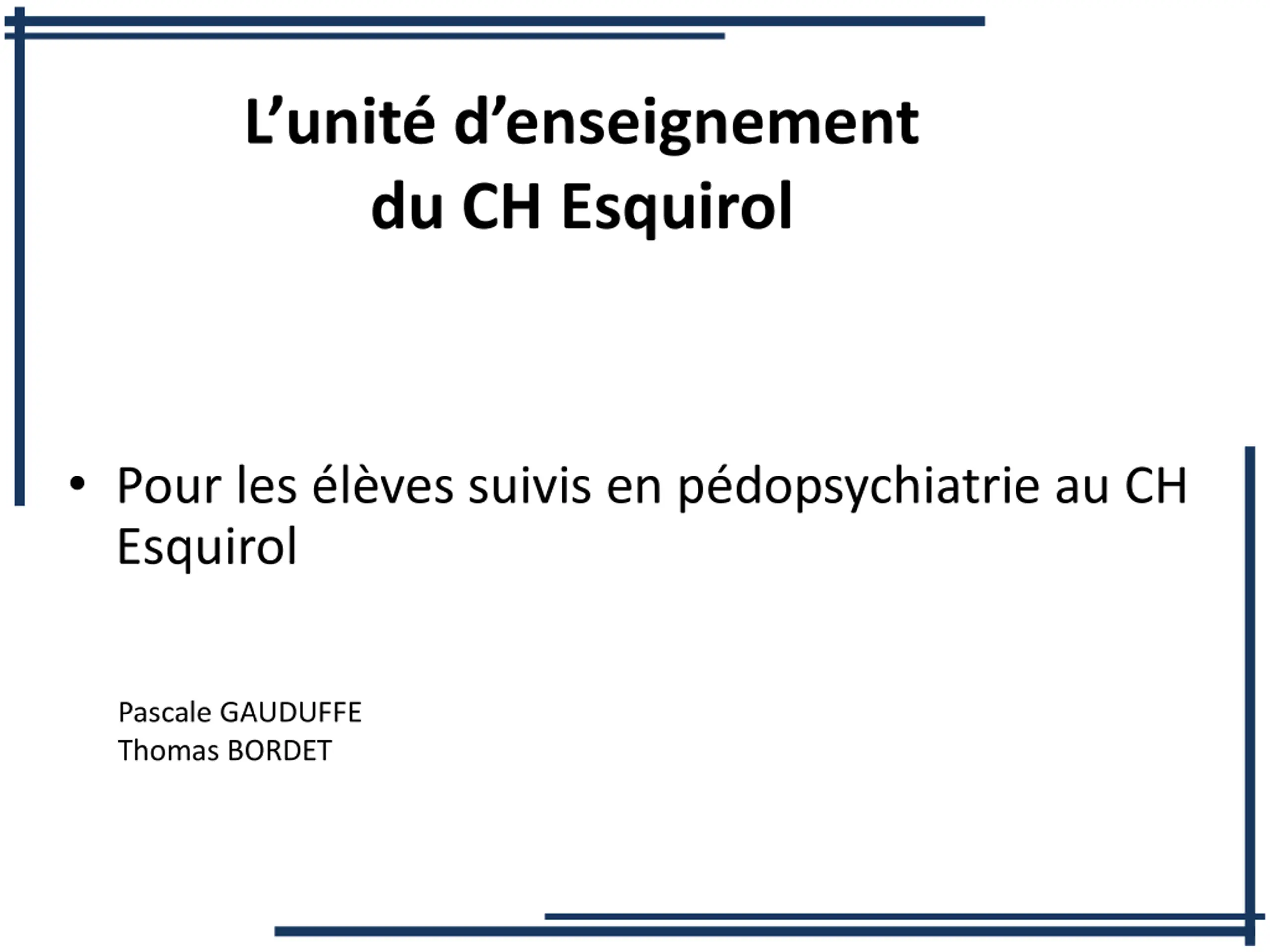 L'unité d'enseignement
du CH Esquirol

• Pour les élèves suivis en pédopsychiatrie au CH Esquirol

Pascale GAUDUFFE
Thomas BORDET